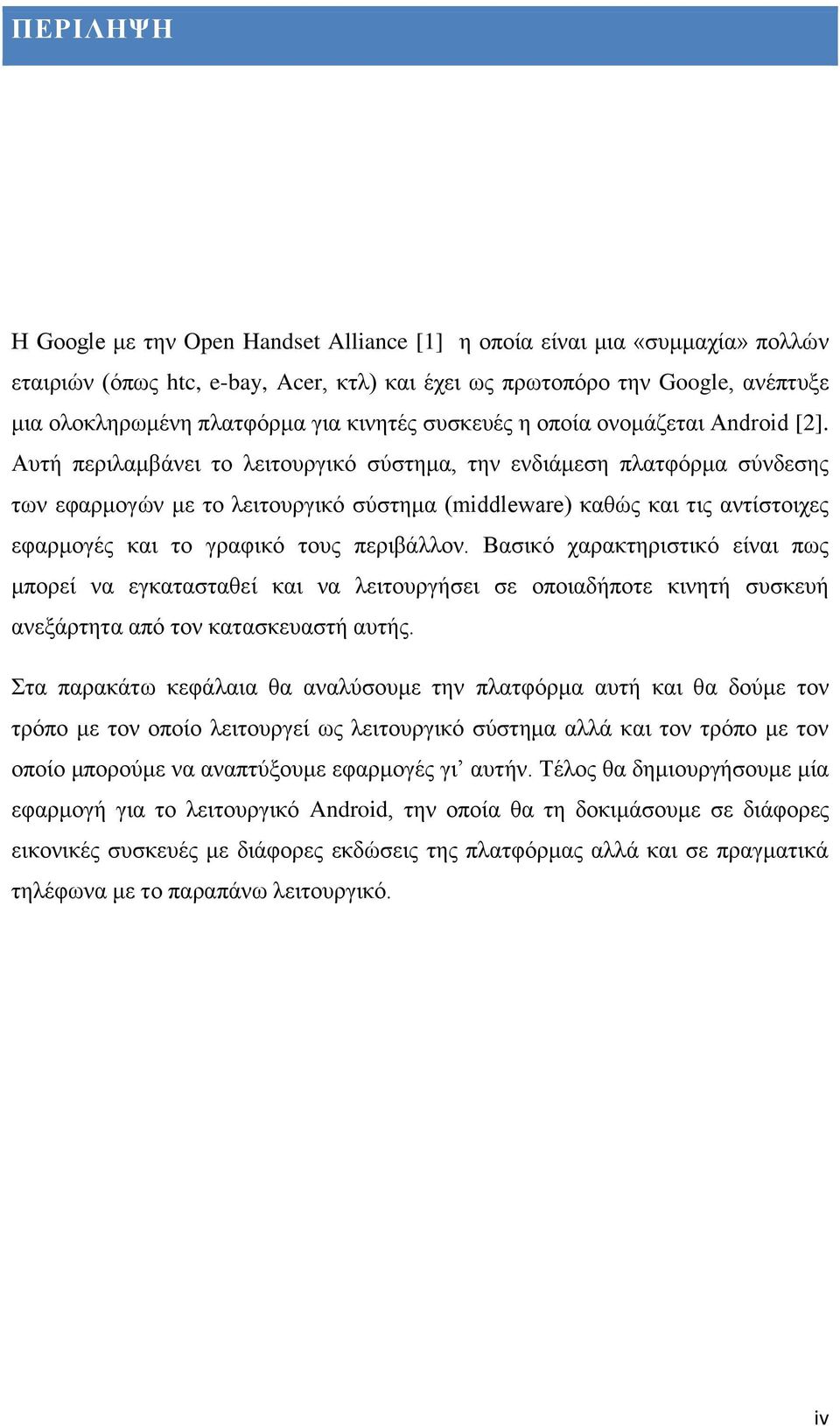 ΠΕΡΙΛΗΨΗ

Η Google με την Open Handset Alliance [1] η οποία είναι μια «συμμαχία» πολλών εταιριών (όπως htc, e-bay, Acer, κτλ) και έχει ως πρωτοπόρο την Google, ανέπτυξε μια ολοκληρωμένη πλατφόρμα για κινητές συσκευές η οποία ονομάζεται Android [2]. Αυτή περιλαμβάνει το λειτουργικό σύστημα, την ενδιάμεση πλατφόρμα σύνδεσης των εφαρμογών με το λειτουργικό σύστημα (middleware) καθώς και τις αντίστοιχες εφαρμογές και το γραφικό τους περιβάλλον. Βασικό χαρακτηριστικό είναι πως μπορεί να εγκατασταθεί και να λειτουργήσει σε οποιαδήποτε κινητή συσκευή ανεξάρτητα από τον κατασκευαστή αυτής.

Στα παρακάτω κεφάλαια θα αναλύσουμε την πλατφόρμα αυτή και θα δούμε τον τρόπο με τον οποίο λειτουργεί ως λειτουργικό σύστημα αλλά και τον τρόπο με τον οποίο μπορούμε να αναπτύξουμε εφαρμογές γι’ αυτήν. Τέλος θα δημιουργήσουμε μία εφαρμογή για το λειτουργικό Android, την οποία θα τη δοκιμάσουμε σε διάφορες εικονικές συσκευές με διάφορες εκδώσεις της πλατφόρμας αλλά και σε πραγματικά τηλέφωνα με το παραπάνω λειτουργικό.

iv